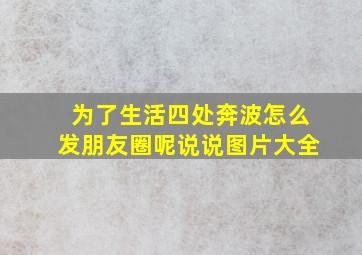 为了生活四处奔波怎么发朋友圈呢说说图片大全